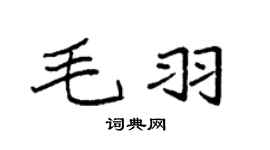 毛羽

词典网